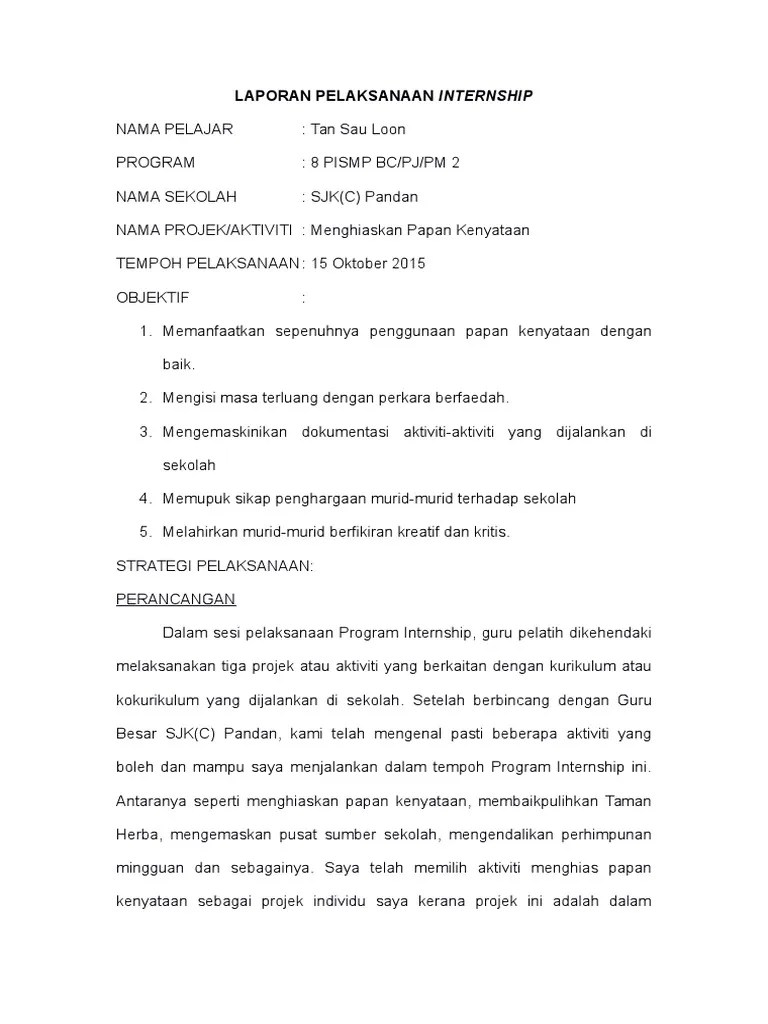 LAPORAN PELAKSANAAN INTERNSHIP

NAMA PELAJAR : Tan Sau Loon

PROGRAM : 8 PISMP BC/PJ/PM 2

NAMA SEKOLAH : SJK(C) Pandan

NAMA PROJEK/AKTIVITI : Menghiaskan Papan Kenyataan

TEMPOH PELAKSANAAN : 15 Oktober 2015

OBJEKTIF :

1. Memanfaatkan sepenuhnya penggunaan papan kenyataan dengan baik.
2. Mengisi masa terluang dengan perkara berfaedah.
3. Mengemaskinikan dokumentasi aktiviti-aktiviti yang dijalankan di sekolah
4. Memupuk sikap penghargaan murid-murid terhadap sekolah
5. Melahirkan murid-murid berfikiran kreatif dan kritis.

STRATEGI PELAKSANAAN:

PERANCANGAN

Dalam sesi pelaksanaan Program Internship, guru pelatih dikehendaki melaksanakan tiga projek atau aktiviti yang berkaitan dengan kurikulum atau kokurikulum yang dijalankan di sekolah. Setelah berbincang dengan Guru Besar SJK(C) Pandan, kami telah mengenal pasti beberapa aktiviti yang boleh dan mampu saya menjalankan dalam tempoh Program Internship ini. Antaranya seperti menghiaskan papan kenyataan, membaikpulihkan Taman Herba, mengemaskan pusat sumber sekolah, mengendalikan perhimpunan mingguan dan sebagainya. Saya telah memilih aktiviti menghias papan kenyataan sebagai projek individu saya kerana projek ini adalah dalam